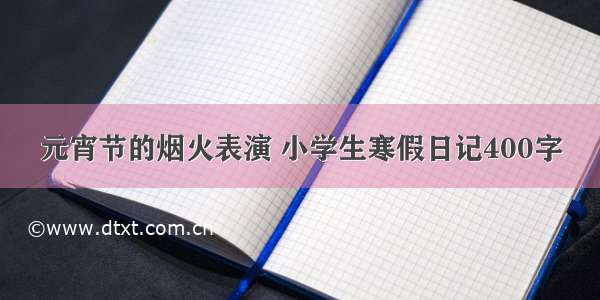 元宵节的烟火表演 小学生寒假日记400字

©www.dtxt.com.cn